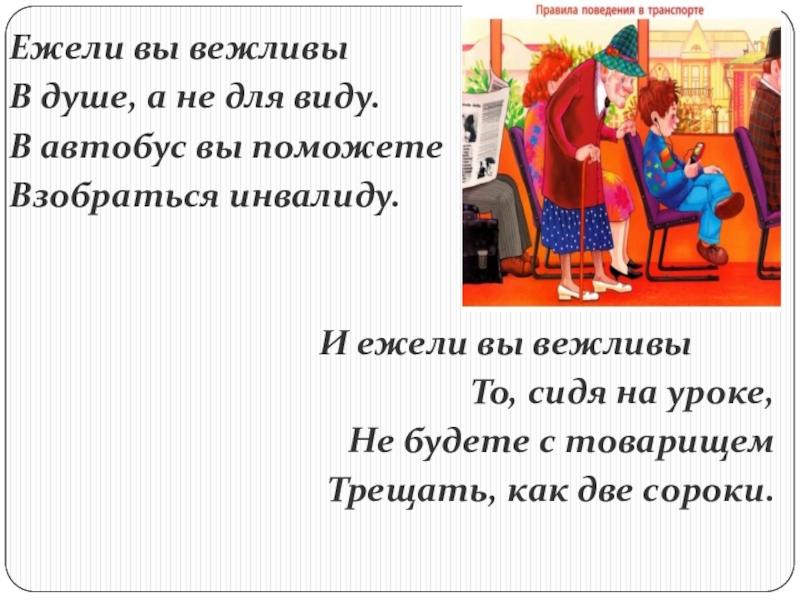 Ежели вы вежливы
В душе, а не для виду.
В автобус вы поможете
Взобраться инвалиду.

Правила поведения в транспорте

И ежели вы вежливы
То, сидя на уроке,
Не будете с товарищем
Трещать, как две сороки.